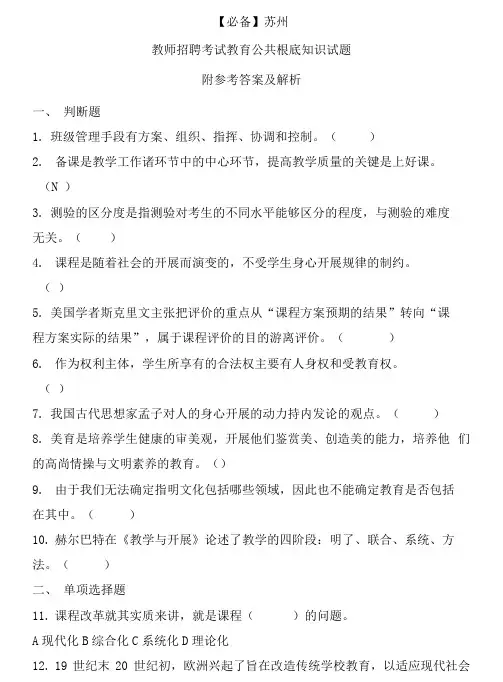 【必备】苏州

教师招聘考试教育公共根底知识试题

附参考答案及解析

一、 判断题

1. 班级管理手段有方案、组织、指挥、协调和控制。（ ）

2. 备课是教学工作诸环节中的中心环节，提高教学质量的关键是上好课。（N ）

3. 测验的区分度是指测验对考生的不同水平能够区分的程度，与测验的难度无关。（ ）

4. 课程是随着社会的开展而演变的，不受学生身心开展规律的制约。（ ）

5. 美国学者斯克里文主张把评价的重点从“课程方案预期的结果”转向“课程方案实际的结果”，属于课程评价的目的游离评价。（ ）

6. 作为权利主体，学生所享有的合法权主要有人身权和受教育权。（ ）

7. 我国古代思想家孟子对人的身心开展的动力持内发论的观点。（ ）

8. 美育是培养学生健康的审美观，开展他们鉴赏美、创造美的能力，培养他 们的高尚情操与文明素养的教育。（）

9. 由于我们无法确定指明文化包括哪些领域，因此也不能确定教育是否包括在其中。（ ）

10. 赫尔巴特在《教学与开展》论述了教学的四阶段：明了、联合、系统、方法。（ ）

二、 单项选择题

11. 课程改革就其实质来讲，就是课程（ ）的问题。

A 现代化 B 综合化 C 系统化 D 理论化

12. 19 世纪末 20 世纪初，欧洲兴起了旨在改造传统学校教育，以适应现代社会